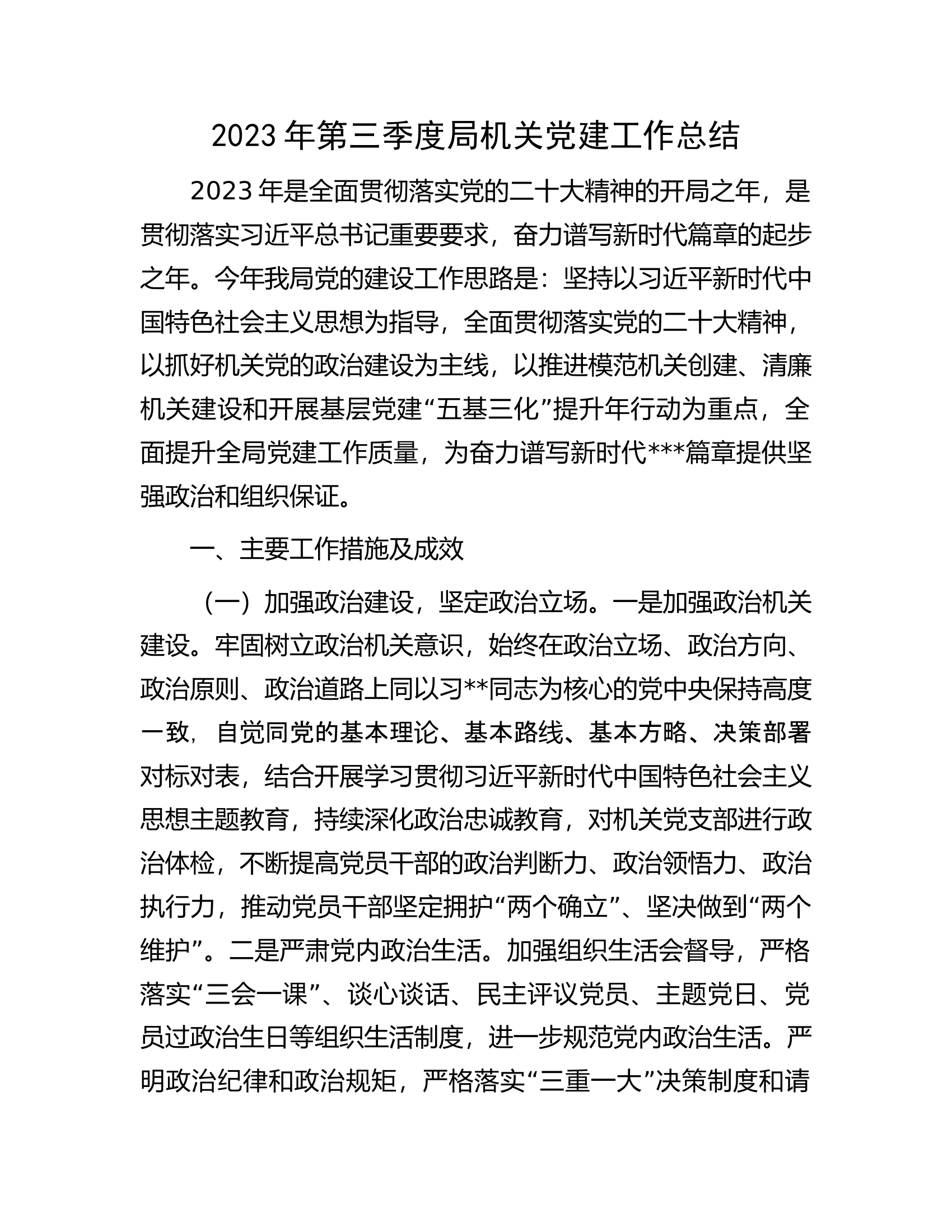 2023年第三季度局机关党建工作总结

2023年是全面贯彻落实党的二十大精神的开局之年，是贯彻落实习近平总书记重要要求，奋力谱写新时代篇章的起步之年。今年我局党的建设工作思路是：坚持以习近平新时代中国特色社会主义思想为指导，全面贯彻落实党的二十大精神，以抓好机关党的政治建设为主线，以推进模范机关创建、清廉机关建设和开展基层党建“五基三化”提升年行动为重点，全面提升全局党建工作质量，为奋力谱写新时代***篇章提供坚强政治和组织保证。

一、主要工作措施及成效

（一）加强政治建设，坚定政治立场。一是加强政治机关建设。牢固树立政治机关意识，始终在政治立场、政治方向、政治原则、政治道路上同以习**同志为核心的党中央保持高度一致，自觉同党的基本理论、基本路线、基本方略、决策部署对标对表，结合开展学习贯彻习近平新时代中国特色社会主义思想主题教育，持续深化政治忠诚教育，对机关党支部进行政治体检，不断提高党员干部的政治判断力、政治领悟力、政治执行力，推动党员干部坚定拥护“两个确立”、坚决做到“两个维护”。二是严肃党内政治生活。加强组织生活会督导，严格落实“三会一课”、谈心谈话、民主评议党员、主题党日、党员过政治生日等组织生活制度，进一步规范党内政治生活。严明政治纪律和政治规矩，严格落实“三重一大”决策制度和请